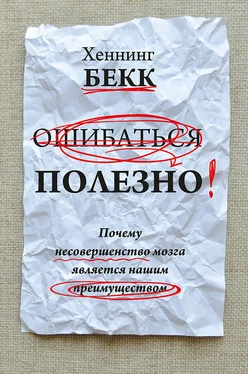 Хеннинг
БЕКК

ОШИБАТЬСЯ
ПОЛЕЗНО!

Почему
несовершенство мозга
является нашим
преимуществом